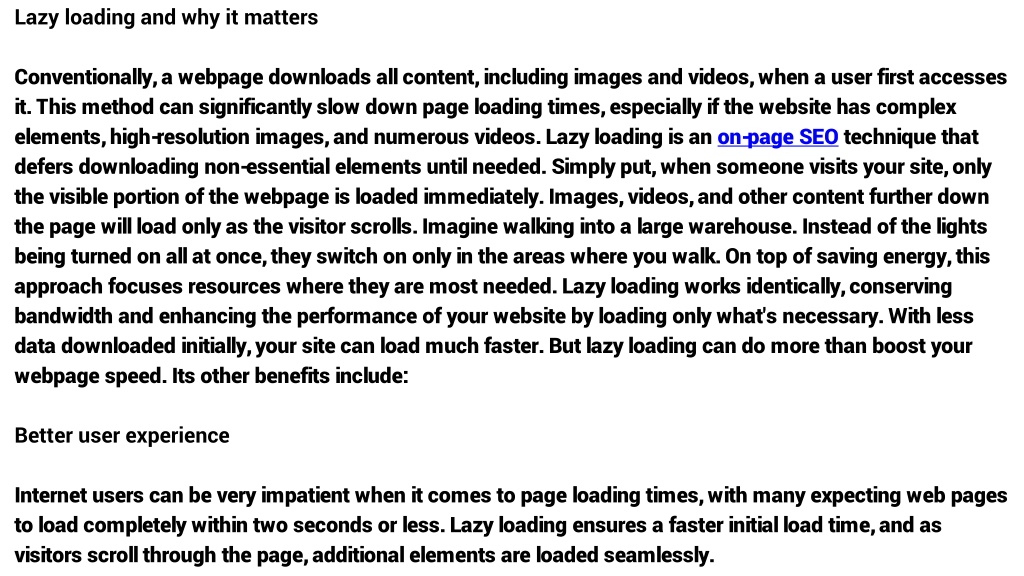 Lazy loading and why it matters

Conventionally, a webpage downloads all content, including images and videos, when a user first accesses it. This method can significantly slow down page loading times, especially if the website has complex elements, high-resolution images, and numerous videos. Lazy loading is an on-page SEO technique that defers downloading non-essential elements until needed. Simply put, when someone visits your site, only the visible portion of the webpage is loaded immediately. Images, videos, and other content further down the page will load only as the visitor scrolls. Imagine walking into a large warehouse. Instead of the lights being turned on all at once, they switch on only in the areas where you walk. On top of saving energy, this approach focuses resources where they are most needed. Lazy loading works identically, conserving bandwidth and enhancing the performance of your website by loading only what's necessary. With less data downloaded initially, your site can load much faster. But lazy loading can do more than boost your webpage speed. Its other benefits include:

Better user experience

Internet users can be very impatient when it comes to page loading times, with many expecting web pages to load completely within two seconds or less. Lazy loading ensures a faster initial load time, and as visitors scroll through the page, additional elements are loaded seamlessly.